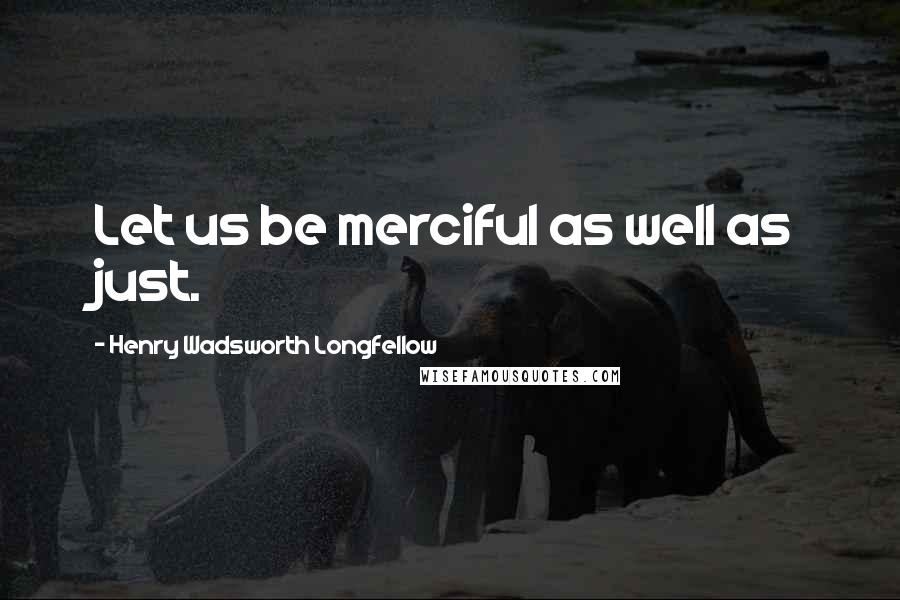 Let us be merciful as well as just.

- Henry Wadsworth Longfellow

WISEFAMOUSQUOTES.COM